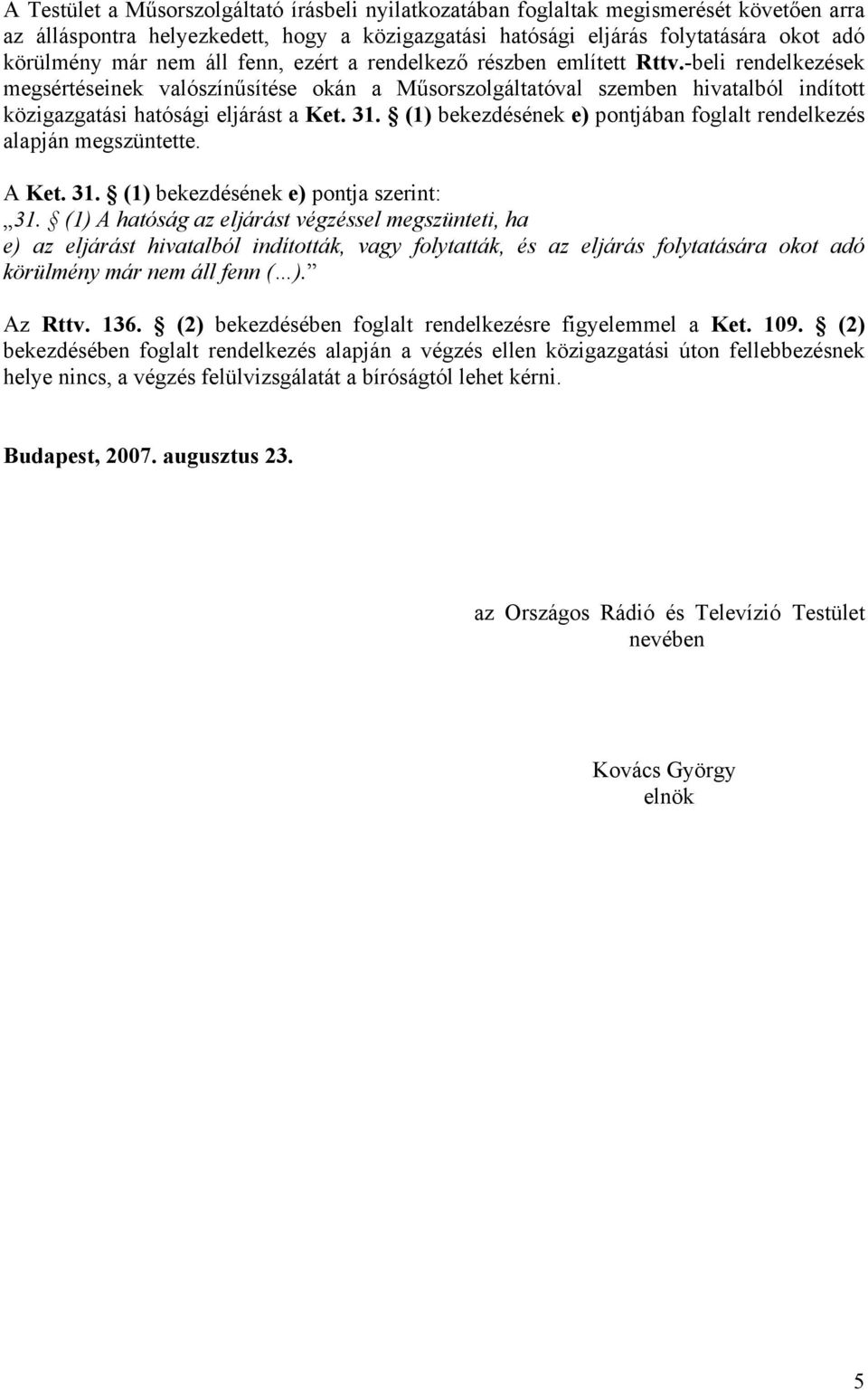 A Testület a Műsorszolgáltató írásbeli nyilatkozatában foglaltak megismerését követően arra az álláspontra helyezkedett, hogy a közigazgatási hatósági eljárás folytatására okot adó körülmény már nem áll fenn, ezért a rendelkező részben említett Rttv.-beli rendelkezések megsértéseinek valószínűsítése okán a Műsorszolgáltatóval szemben hivatalból indított közigazgatási hatósági eljárást a Ket. 31. § (1) bekezdésének e) pontjában foglalt rendelkezés alapján megszüntette.

A Ket. 31. § (1) bekezdésének e) pontja szerint:
„31. § (1) A hatóság az eljárást végzéssel megszünteti, ha
e) az eljárást hivatalból indították, vagy folytatták, és az eljárás folytatására okot adó körülmény már nem áll fenn (…).”

Az Rttv. 136. § (2) bekezdésében foglalt rendelkezésre figyelemmel a Ket. 109. § (2) bekezdésében foglalt rendelkezés alapján a végzés ellen közigazgatási úton fellebbezésnek helye nincs, a végzés felülvizsgálatát a bíróságtól lehet kérni.

Budapest, 2007. augusztus 23.

az Országos Rádió és Televízió Testület nevében

Kovács György
elnök

5